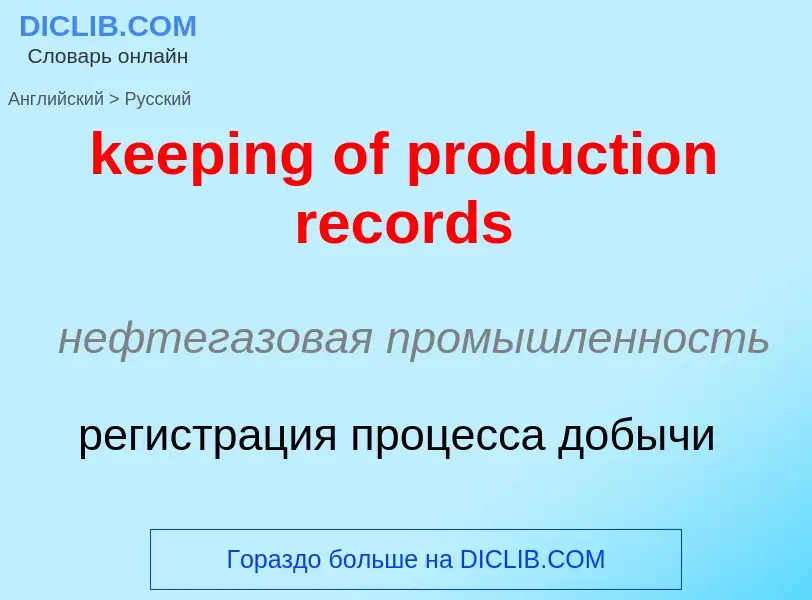 DICLIB.COM
Словарь онлайн

Английский > Русский

keeping of production records

нефтегазовая промышленность

регистрация процесса добычи

Гораздо больше на DICLIB.COM